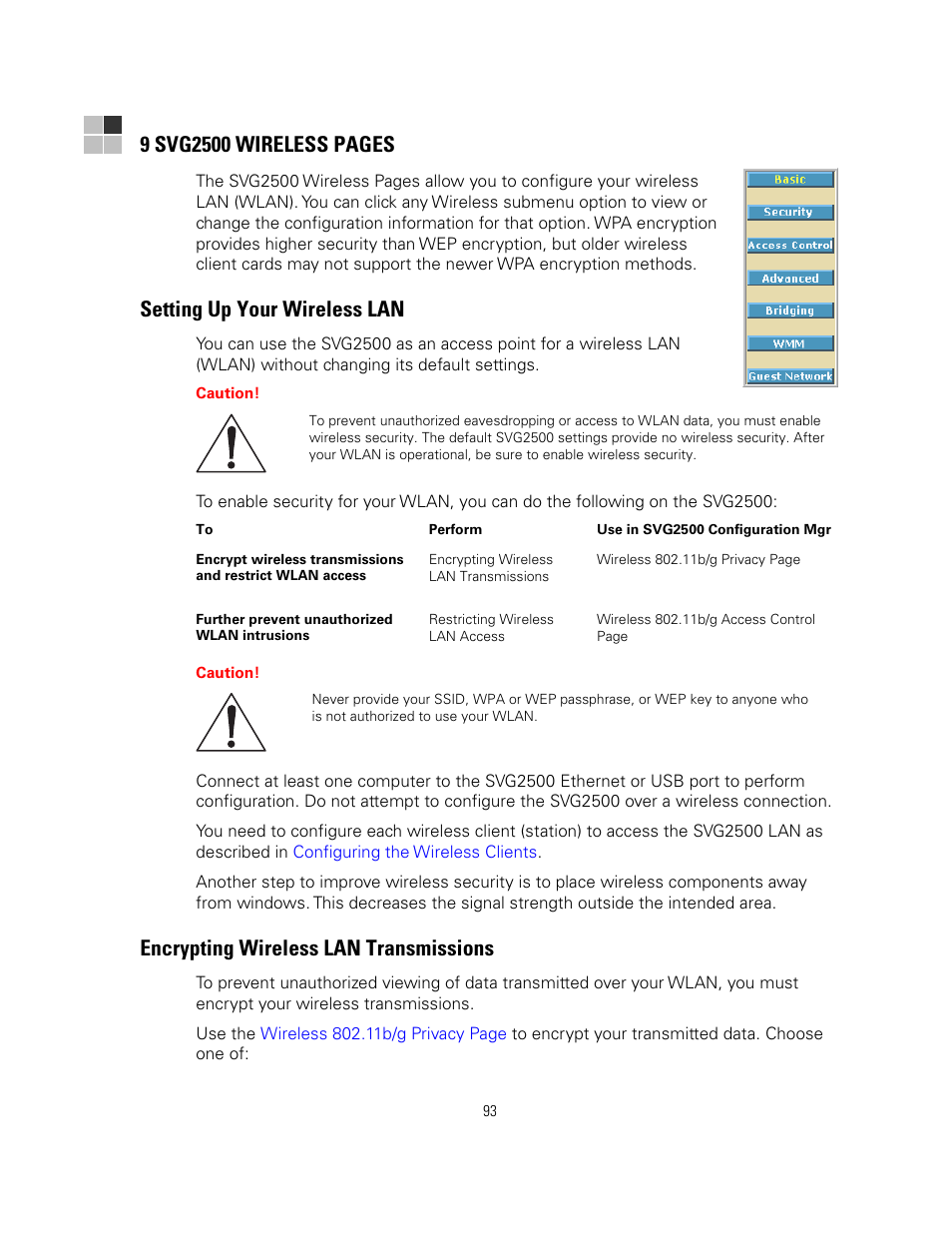 9 SVG2500 WIRELESS PAGES

The SVG2500 Wireless Pages allow you to configure your wireless LAN (WLAN). You can click any Wireless submenu option to view or change the configuration information for that option. WPA encryption provides higher security than WEP encryption, but older wireless client cards may not support the newer WPA encryption methods.

Basic
Security
Access Control
Advanced
Bridging
WMM
Guest Network

Setting Up Your Wireless LAN

You can use the SVG2500 as an access point for a wireless LAN (WLAN) without changing its default settings.

Caution!

To prevent unauthorized eavesdropping or access to WLAN data, you must enable wireless security. The default SVG2500 settings provide no wireless security. After your WLAN is operational, be sure to enable wireless security.

To enable security for your WLAN, you can do the following on the SVG2500:

| To | Perform | Use in SVG2500 Configuration Mgr |
|---|---|---|
| Encrypt wireless transmissions and restrict WLAN access | Encrypting Wireless LAN Transmissions | Wireless 802.11b/g Privacy Page |
| Further prevent unauthorized WLAN intrusions | Restricting Wireless LAN Access | Wireless 802.11b/g Access Control Page |

Caution!

Never provide your SSID, WPA or WEP passphrase, or WEP key to anyone who is not authorized to use your WLAN.

Connect at least one computer to the SVG2500 Ethernet or USB port to perform configuration. Do not attempt to configure the SVG2500 over a wireless connection.

You need to configure each wireless client (station) to access the SVG2500 LAN as described in Configuring the Wireless Clients.

Another step to improve wireless security is to place wireless components away from windows. This decreases the signal strength outside the intended area.

Encrypting Wireless LAN Transmissions

To prevent unauthorized viewing of data transmitted over your WLAN, you must encrypt your wireless transmissions.

Use the Wireless 802.11b/g Privacy Page to encrypt your transmitted data. Choose one of:

93